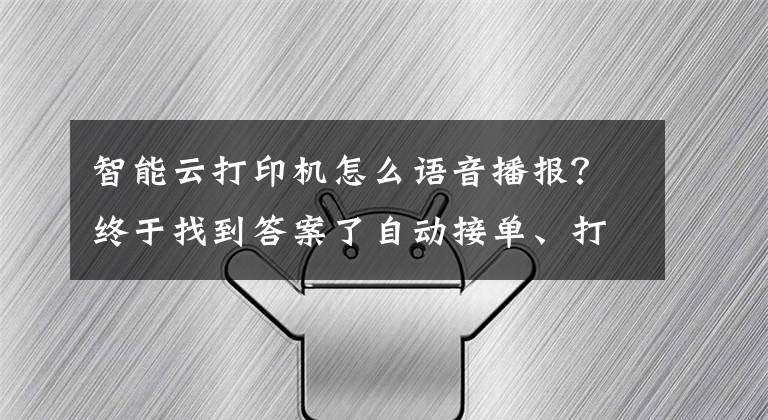 智能云打印机怎么语音播报？终于找到答案了自动接单、打